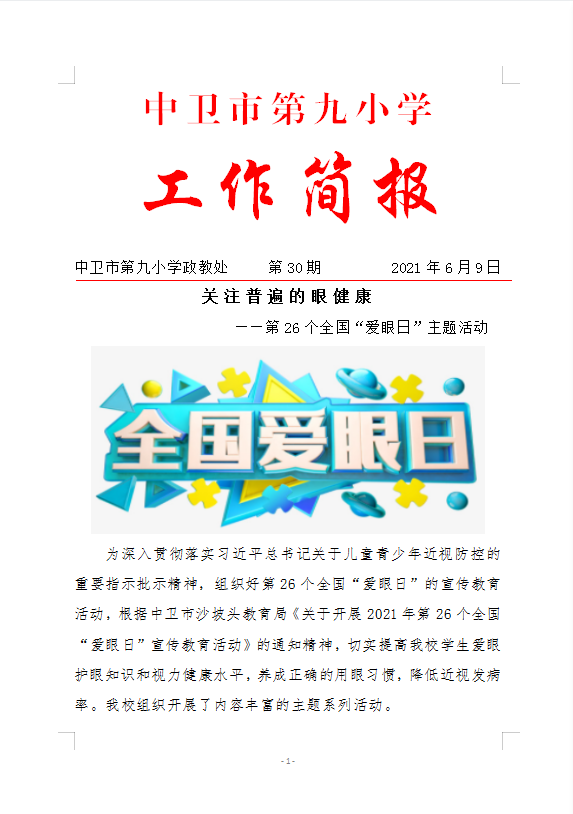 中卫市第九小学

工作简报

中卫市第九小学政教处 第30期 2021年6月9日

关注普遍的眼健康

——第26个全国“爱眼日”主题活动

全国爱眼日

为深入贯彻落实习近平总书记关于儿童青少年近视防控的重要指示批示精神，组织好第26个全国“爱眼日”的宣传教育活动，根据中卫市沙坡头教育局《关于开展2021年第26个全国“爱眼日”宣传教育活动》的通知精神，切实提高我校学生爱眼护眼知识和视力健康水平，养成正确的用眼习惯，降低近视发病率。我校组织开展了内容丰富的主题系列活动。

-1-